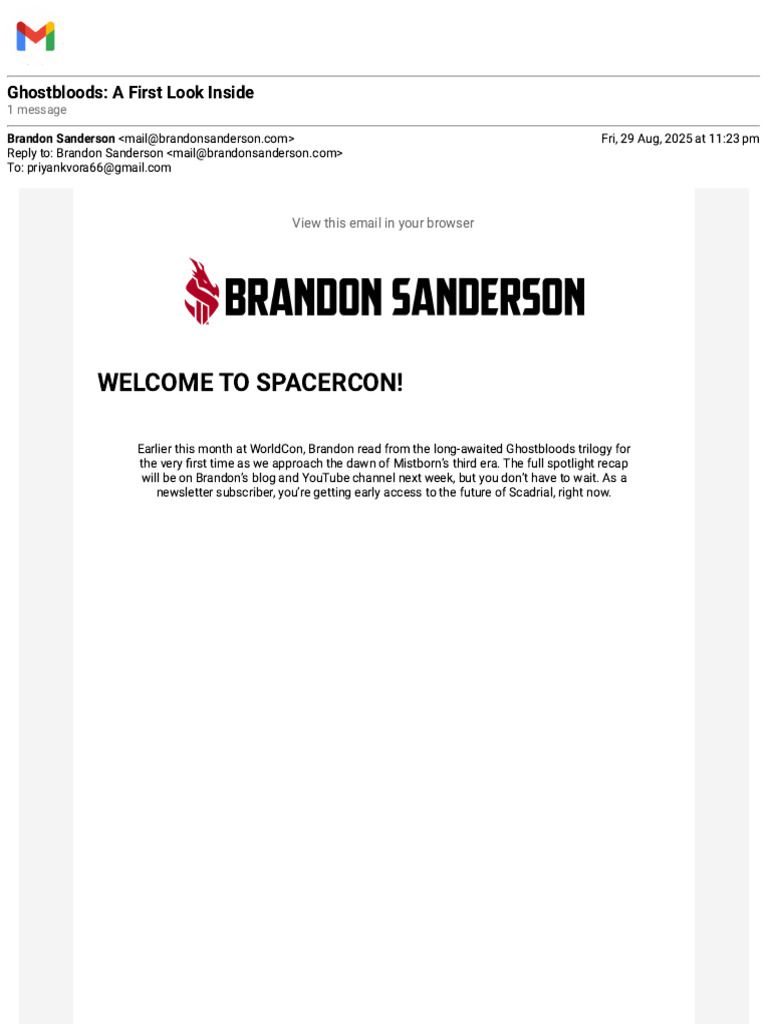 Ghostbloods: A First Look Inside
1 message

Brandon Sanderson <mail@brandonsanderson.com>
Fri, 29 Aug, 2025 at 11:23 pm
Reply to: Brandon Sanderson <mail@brandonsanderson.com>
To: priyankvora66@gmail.com

View this email in your browser

BRANDON SANDERSON

WELCOME TO SPACERCON!

Earlier this month at WorldCon, Brandon read from the long-awaited Ghostbloods trilogy for the very first time as we approach the dawn of Mistborn's third era. The full spotlight recap will be on Brandon's blog and YouTube channel next week, but you don't have to wait. As a newsletter subscriber, you're getting early access to the future of Scadrial, right now.